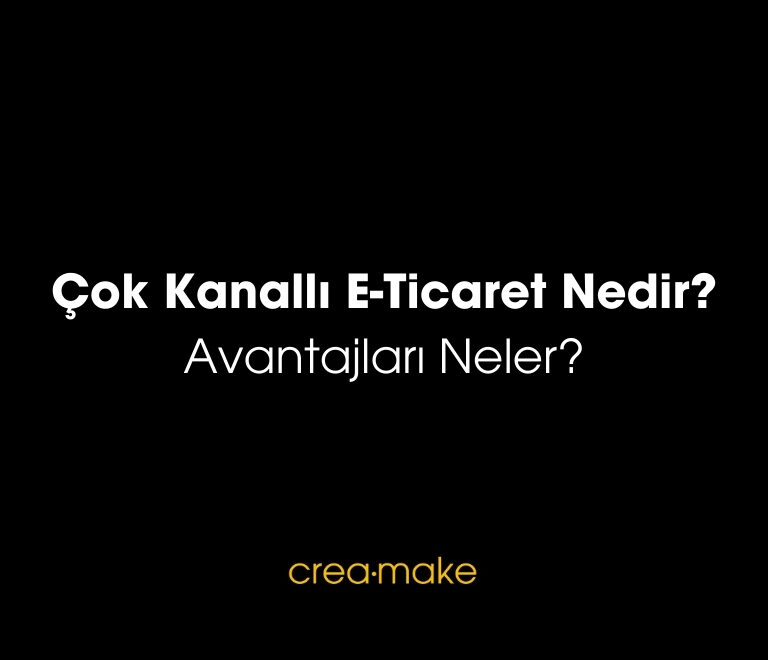 Çok Kanallı E-Ticaret Nedir?
Avantajları Neler?

crea·make